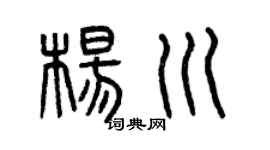 楊川
词典网